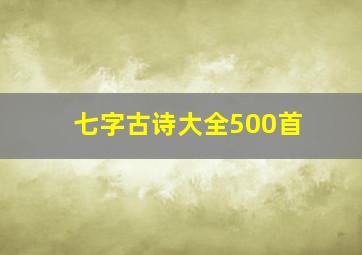 七字古诗大全500首